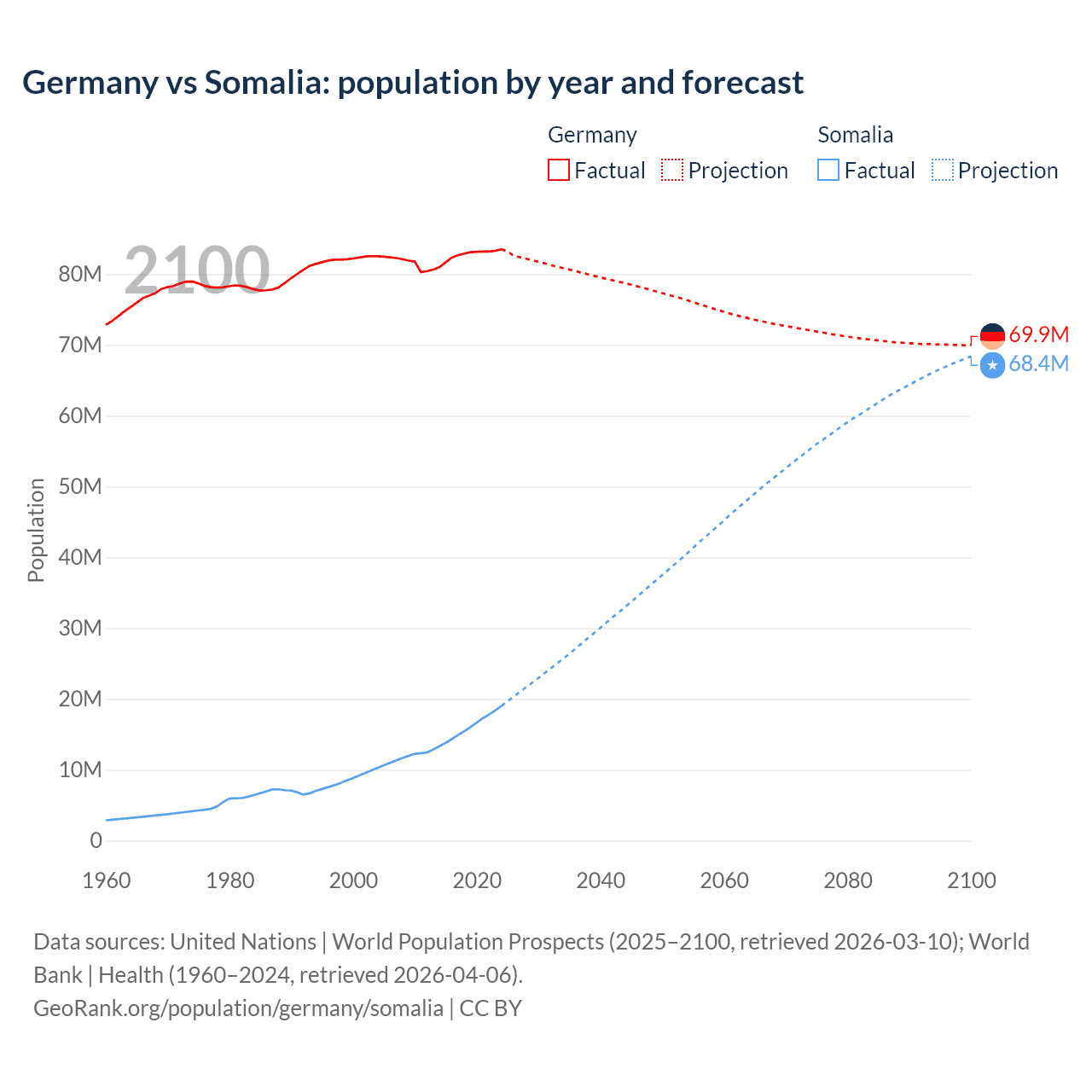 Germany vs Somalia: population by year and forecast

Germany
Factual
Projection

Somalia
Factual
Projection

2100

Population

80M
70M
60M
50M
40M
30M
20M
10M
0

69.9M
68.4M

1960
1980
2000
2020
2040
2060
2080
2100

Data sources: United Nations | World Population Prospects (2025–2100, retrieved 2026-03-10); World Bank | Health (1960–2024, retrieved 2026-04-06).
GeoRank.org/population/germany/somalia | CC BY